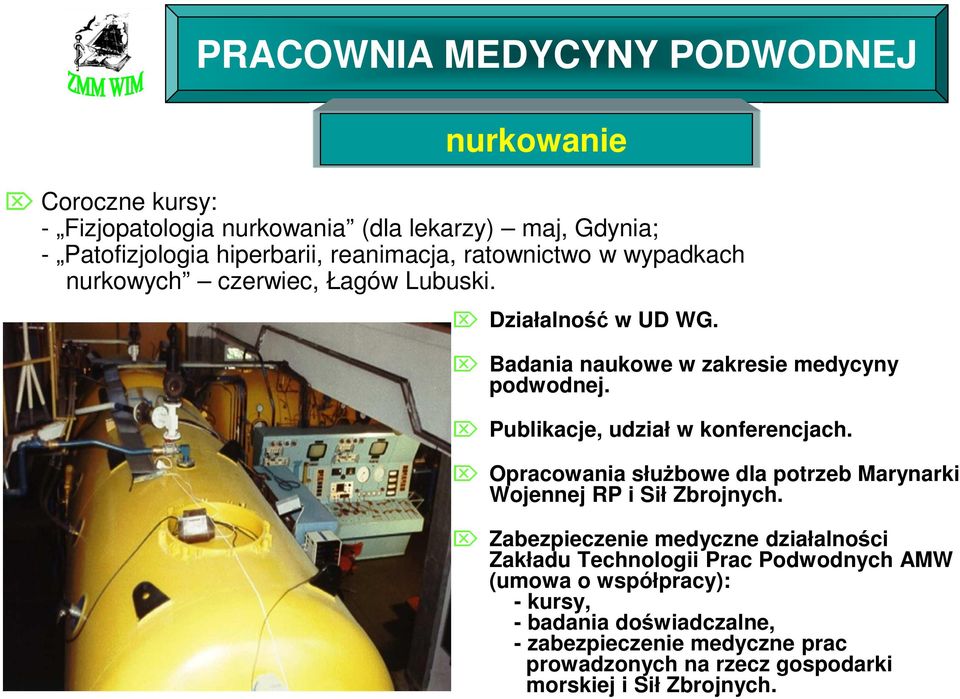 ZMM WIM

PRACOWNIA MEDYCYNY PODWODNEJ

nurkowanie

Coroczne kursy:
- „Fizjopatologia nurkowania” (dla lekarzy) – maj, Gdynia;
- „Patofizjologia hiperbarii, reanimacja, ratownictwo w wypadkach nurkowych” – czerwiec, Łagów Lubuski.

Działalność w UD WG.

Badania naukowe w zakresie medycyny podwodnej.

Publikacje, udział w konferencjach.

Opracowania służbowe dla potrzeb Marynarki Wojennej RP i Sił Zbrojnych.

Zabezpieczenie medyczne działalności Zakładu Technologii Prac Podwodnych AMW (umowa o współpracy):
- kursy,
- badania doświadczalne,
- zabezpieczenie medyczne prac prowadzonych na rzecz gospodarki morskiej i Sił Zbrojnych.